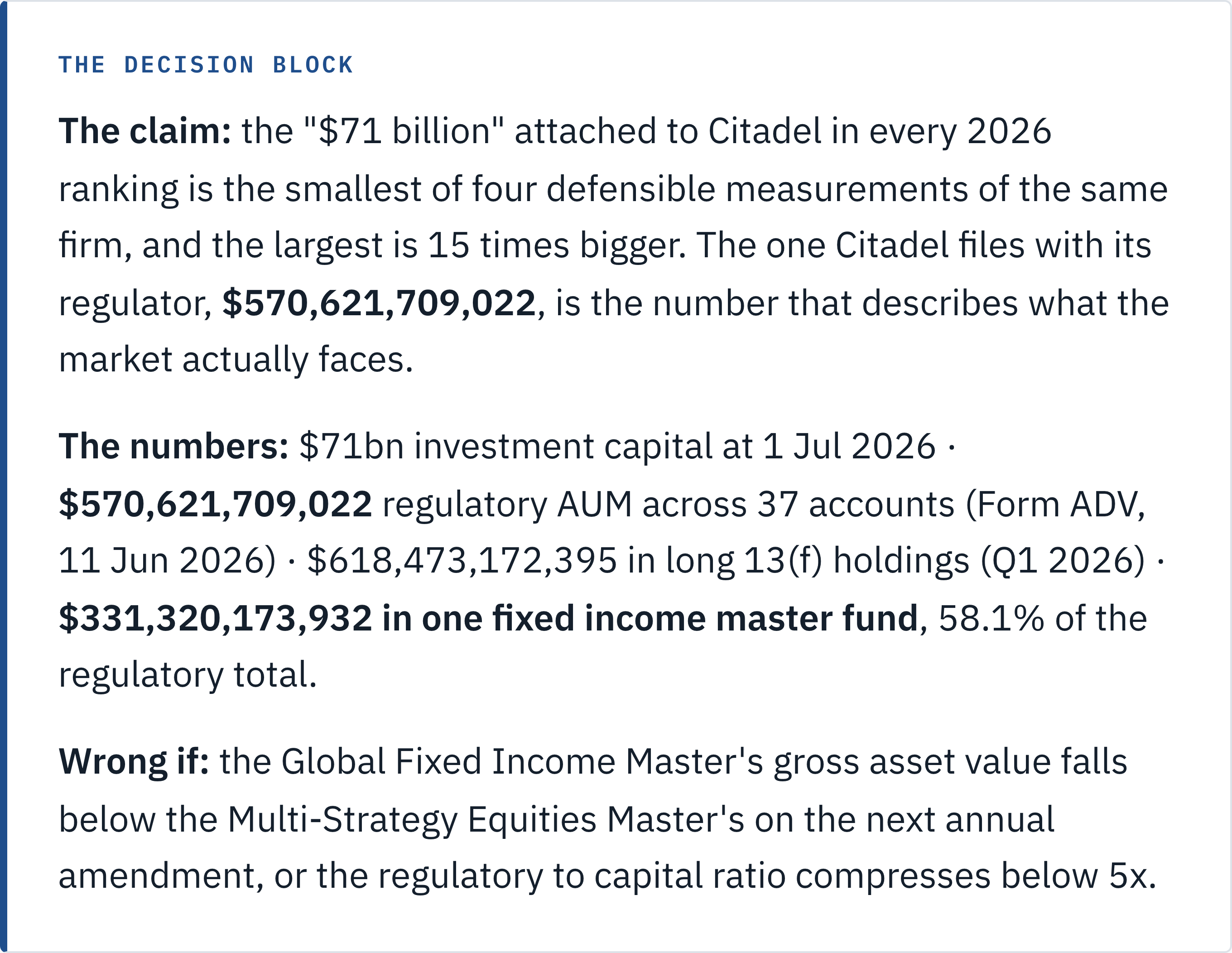 THE DECISION BLOCK

The claim: the "\$71 billion" attached to Citadel in every 2026 ranking is the smallest of four defensible measurements of the same firm, and the largest is 15 times bigger. The one Citadel files with its regulator, \$570,621,709,022, is the number that describes what the market actually faces.

The numbers: \$71bn investment capital at 1 Jul 2026 · \$570,621,709,022 regulatory AUM across 37 accounts (Form ADV, 11 Jun 2026) · \$618,473,172,395 in long 13(f) holdings (Q1 2026) · \$331,320,173,932 in one fixed income master fund, 58.1% of the regulatory total.

Wrong if: the Global Fixed Income Master's gross asset value falls below the Multi-Strategy Equities Master's on the next annual amendment, or the regulatory to capital ratio compresses below 5x.